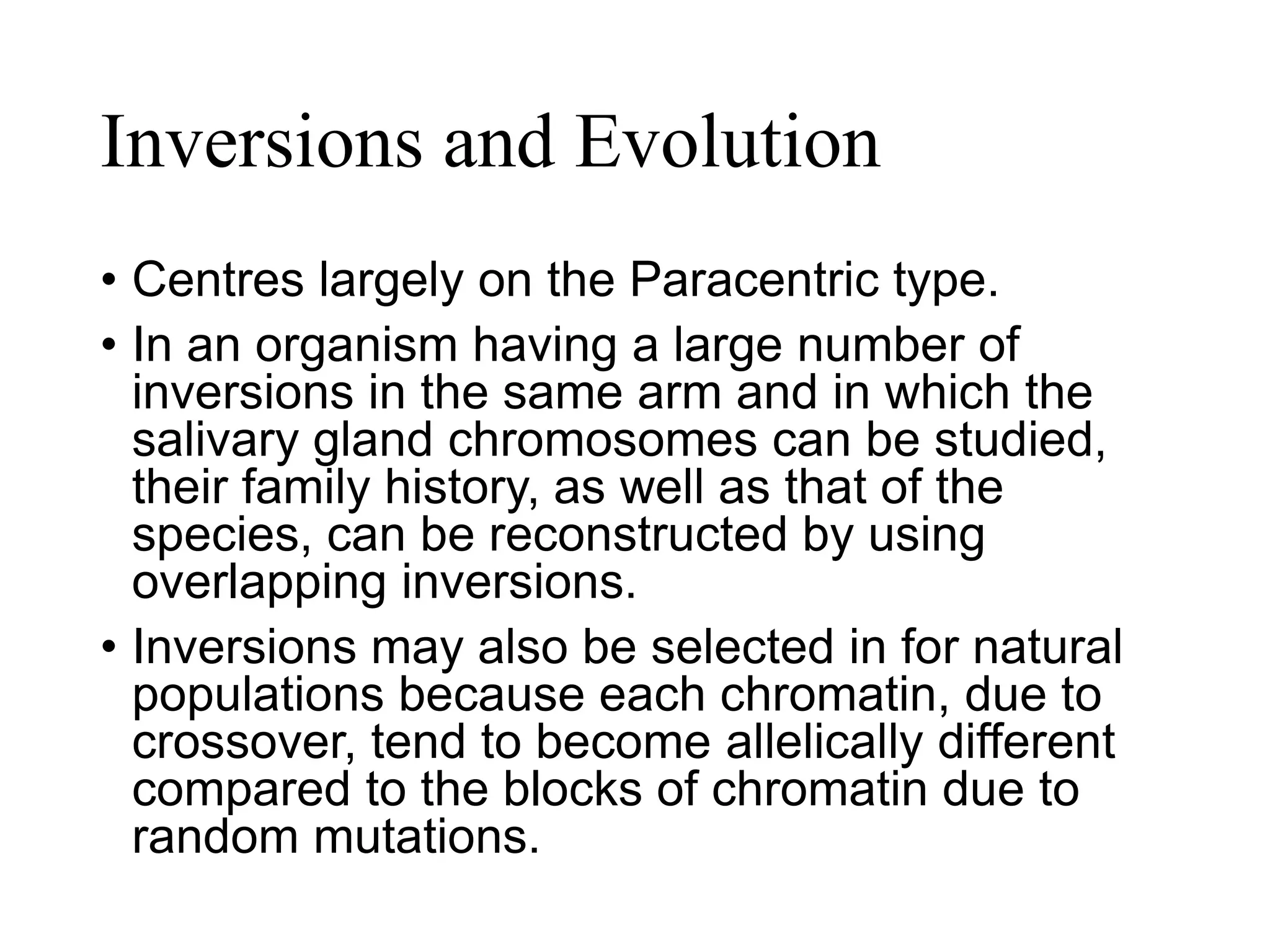 Inversions and Evolution

• Centres largely on the Paracentric type.
• In an organism having a large number of inversions in the same arm and in which the salivary gland chromosomes can be studied, their family history, as well as that of the species, can be reconstructed by using overlapping inversions.
• Inversions may also be selected in for natural populations because each chromatin, due to crossover, tend to become allelically different compared to the blocks of chromatin due to random mutations.